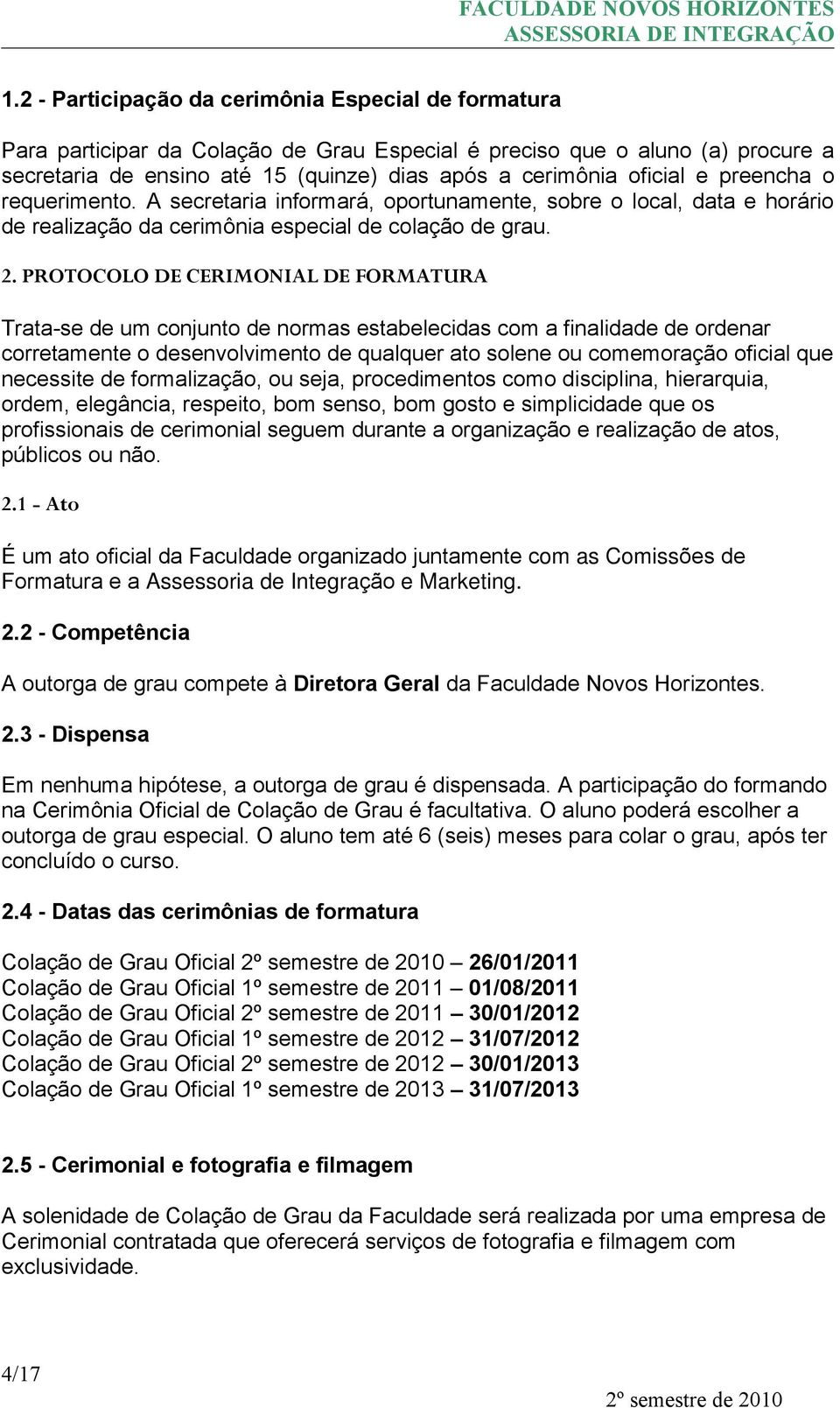 FACULDADE NOVOS HORIZONTES
ASSESSORIA DE INTEGRAÇÃO

1.2 - Participação da cerimônia Especial de formatura

Para participar da Colação de Grau Especial é preciso que o aluno (a) procure a secretaria de ensino até 15 (quinze) dias após a cerimônia oficial e preencha o requerimento. A secretaria informará, oportunamente, sobre o local, data e horário de realização da cerimônia especial de colação de grau.

2. PROTOCOLO DE CERIMONIAL DE FORMATURA

Trata-se de um conjunto de normas estabelecidas com a finalidade de ordenar corretamente o desenvolvimento de qualquer ato solene ou comemoração oficial que necessite de formalização, ou seja, procedimentos como disciplina, hierarquia, ordem, elegância, respeito, bom senso, bom gosto e simplicidade que os profissionais de cerimonial seguem durante a organização e realização de atos, públicos ou não.

2.1 - Ato

É um ato oficial da Faculdade organizado juntamente com as Comissões de Formatura e a Assessoria de Integração e Marketing.

2.2 - Competência

A outorga de grau compete à Diretora Geral da Faculdade Novos Horizontes.

2.3 - Dispensa

Em nenhuma hipótese, a outorga de grau é dispensada. A participação do formando na Cerimônia Oficial de Colação de Grau é facultativa. O aluno poderá escolher a outorga de grau especial. O aluno tem até 6 (seis) meses para colar o grau, após ter concluído o curso.

2.4 - Datas das cerimônias de formatura

Colação de Grau Oficial 2º semestre de 2010 – 26/01/2011
Colação de Grau Oficial 1º semestre de 2011 – 01/08/2011
Colação de Grau Oficial 2º semestre de 2011 – 30/01/2012
Colação de Grau Oficial 1º semestre de 2012 – 31/07/2012
Colação de Grau Oficial 2º semestre de 2012 – 30/01/2013
Colação de Grau Oficial 1º semestre de 2013 – 31/07/2013

2.5 - Cerimonial e fotografia e filmagem

A solenidade de Colação de Grau da Faculdade será realizada por uma empresa de Cerimonial contratada que oferecerá serviços de fotografia e filmagem com exclusividade.

4/17
2º semestre de 2010